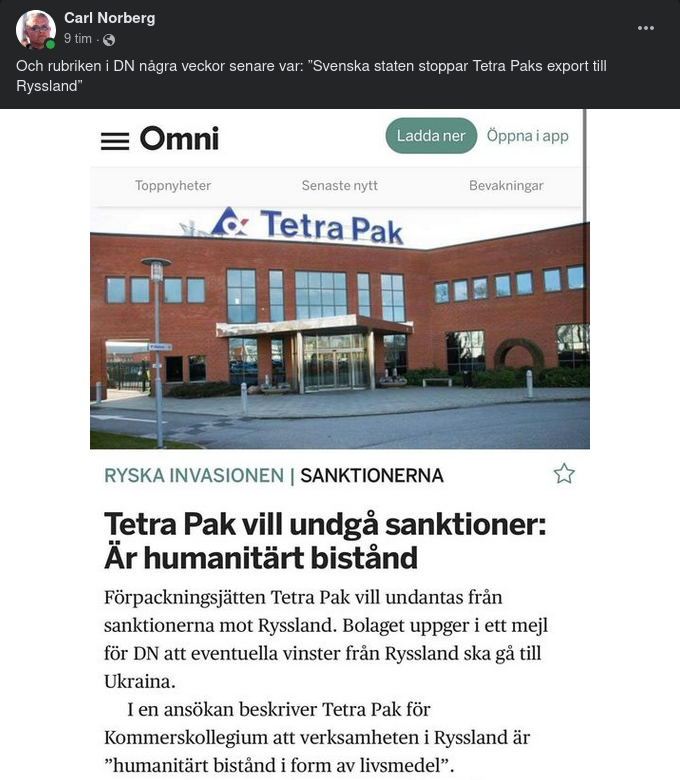 Carl Norberg
9 tim ·

Och rubriken i DN några veckor senare var: ”Svenska staten stoppar Tetra Paks export till Ryssland”

Omni
Ladda ner
Öppna i app

Toppnyheter
Senaste nytt
Bevakningar

Tetra Pak

RYSKA INVASIONEN | SANKTIONERNA

Tetra Pak vill undgå sanktioner: Är humanitärt bistånd

Förpackningsjätten Tetra Pak vill undantas från sanktionerna mot Ryssland. Bolaget uppger i ett mejl för DN att eventuella vinster från Ryssland ska gå till Ukraina.

I en ansökan beskriver Tetra Pak för Kommerskollegium att verksamheten i Ryssland är ”humanitärt bistånd i form av livsmedel”.